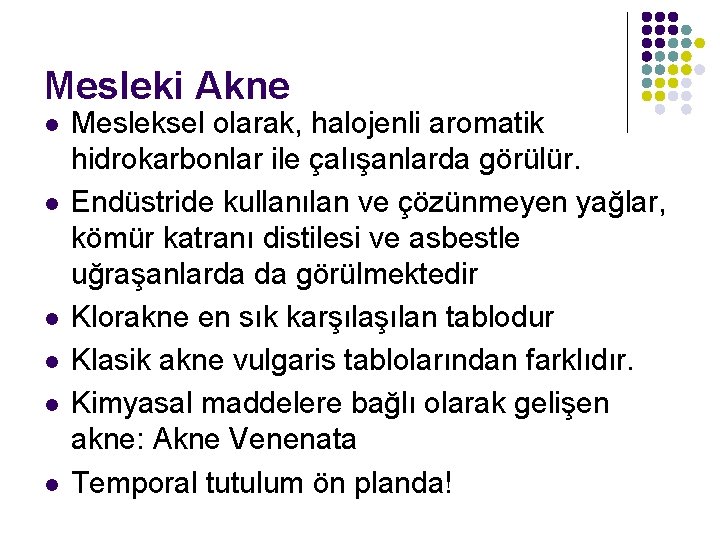 Mesleki Akne

• Mesleksel olarak, halojenli aromatik hidrokarbonlar ile çalışanlarda görülür.
• Endüstride kullanılan ve çözünmeyen yağlar, kömür katranı distilesi ve asbestle uğraşanlarda da görülmektedir
• Klorakne en sık karşılaşılan tablodur
• Klasik akne vulgaris tablolarından farklıdır.
• Kimyasal maddelere bağlı olarak gelişen akne: Akne Venenata
• Temporal tutulum ön planda!